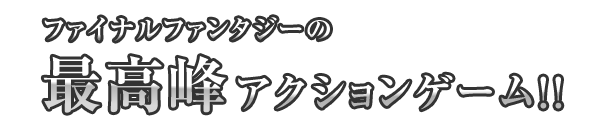 ファイナルファンタジーの
最高峰アクションゲーム!!